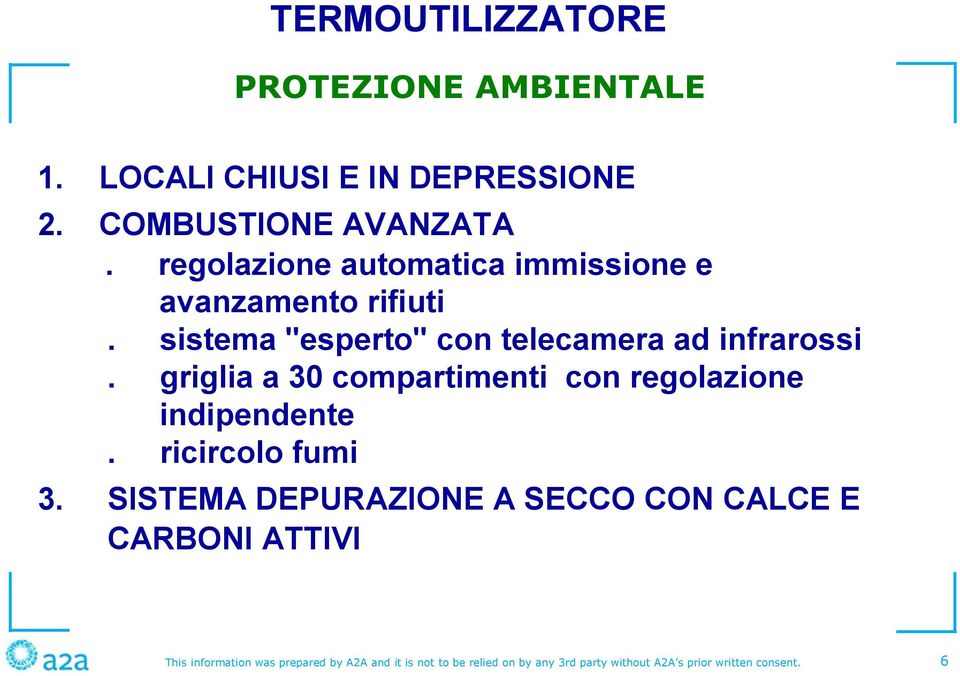 TERMOUTILIZZATORE

PROTEZIONE AMBIENTALE

1. LOCALI CHIUSI E IN DEPRESSIONE

2. COMBUSTIONE AVANZATA
. regolazione automatica immissione e avanzamento rifiuti
. sistema "esperto" con telecamera ad infrarossi
. griglia a 30 compartimenti con regolazione indipendente
. ricircolo fumi

3. SISTEMA DEPURAZIONE A SECCO CON CALCE E CARBONI ATTIVI

a2a

This information was prepared by A2A and it is not to be relied on by any 3rd party without A2A's prior written consent.

6